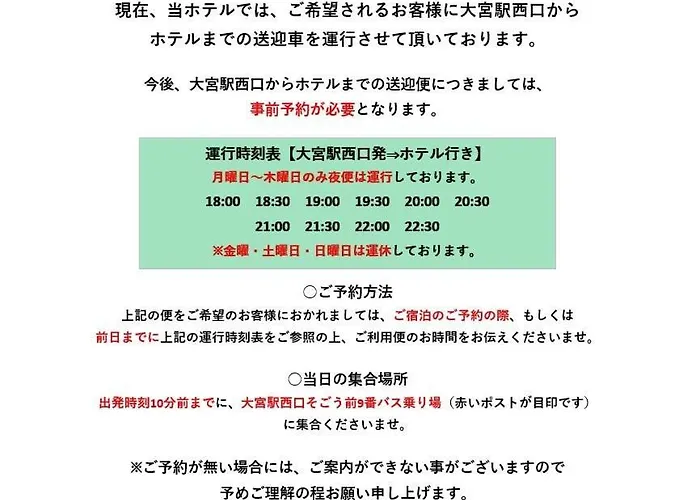 現在、当ホテルでは、ご希望されるお客様に大宮駅西口からホテルまでの送迎車を運行させて頂いております。

今後、大宮駅西口からホテルまでの送迎便につきましては、事前予約が必要となります。

運行時刻表【大宮駅西口発⇒ホテル行き】
月曜日～木曜日のみ夜便は運行しております。
18:00　18:30　19:00　19:30　20:00　20:30
21:00　21:30　22:00　22:30
※金曜・土曜日・日曜日は運休しております。

○ご予約方法
上記の便をご希望のお客様におかれましては、ご宿泊のご予約の際、もしくは前日までに上記の運行時刻表をご参照の上、ご利用便のお時間をお伝えくださいませ。

○当日の集合場所
出発時刻10分前までに、大宮駅西口そごう前9番バス乗り場（赤いポストが目印です）に集合くださいませ。

※ご予約が無い場合には、ご案内ができない事がございますので予めご理解の程お願い申し上げます。